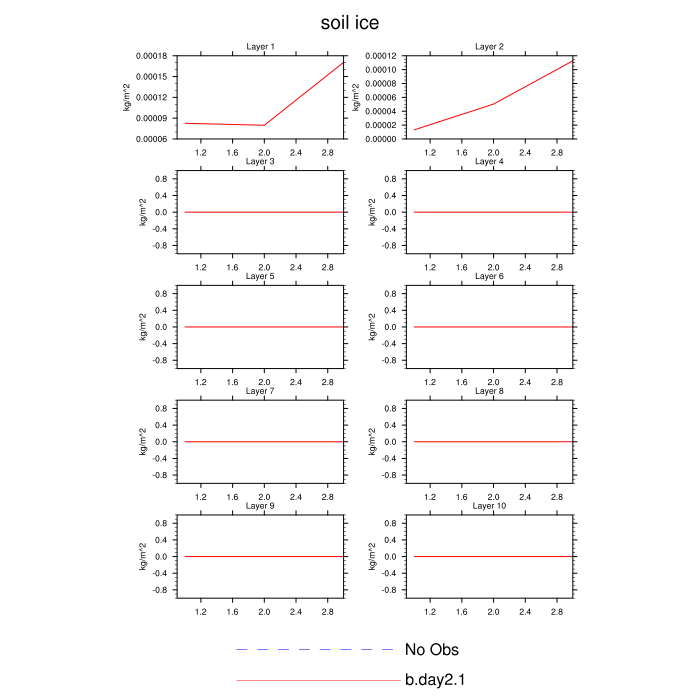 soil ice

Layer 1
kg/m^2
0.00018
0.00015
0.00012
0.00009
0.00006
1.2 1.6 2.0 2.4 2.8

Layer 2
kg/m^2
0.00012
0.00010
0.00008
0.00006
0.00004
0.00002
0.00000
1.2 1.6 2.0 2.4 2.8

Layer 3
kg/m^2
0.8
0.4
0.0
-0.4
-0.8
1.2 1.6 2.0 2.4 2.8

Layer 4
kg/m^2
0.8
0.4
0.0
-0.4
-0.8
1.2 1.6 2.0 2.4 2.8

Layer 5
kg/m^2
0.8
0.4
0.0
-0.4
-0.8
1.2 1.6 2.0 2.4 2.8

Layer 6
kg/m^2
0.8
0.4
0.0
-0.4
-0.8
1.2 1.6 2.0 2.4 2.8

Layer 7
kg/m^2
0.8
0.4
0.0
-0.4
-0.8
1.2 1.6 2.0 2.4 2.8

Layer 8
kg/m^2
0.8
0.4
0.0
-0.4
-0.8
1.2 1.6 2.0 2.4 2.8

Layer 9
kg/m^2
0.8
0.4
0.0
-0.4
-0.8
1.2 1.6 2.0 2.4 2.8

Layer 10
kg/m^2
0.8
0.4
0.0
-0.4
-0.8
1.2 1.6 2.0 2.4 2.8

No Obs
b.day2.1